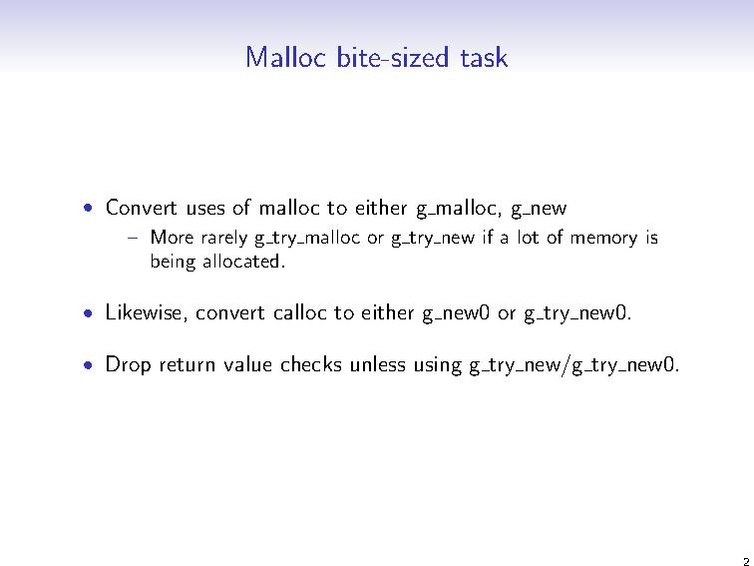 Malloc bite-sized task

• Convert uses of malloc to either g_malloc, g_new
– More rarely g_try_malloc or g_try_new if a lot of memory is being allocated.

• Likewise, convert calloc to either g_new0 or g_try_new0.

• Drop return value checks unless using g_try_new/g_try_new0.

2